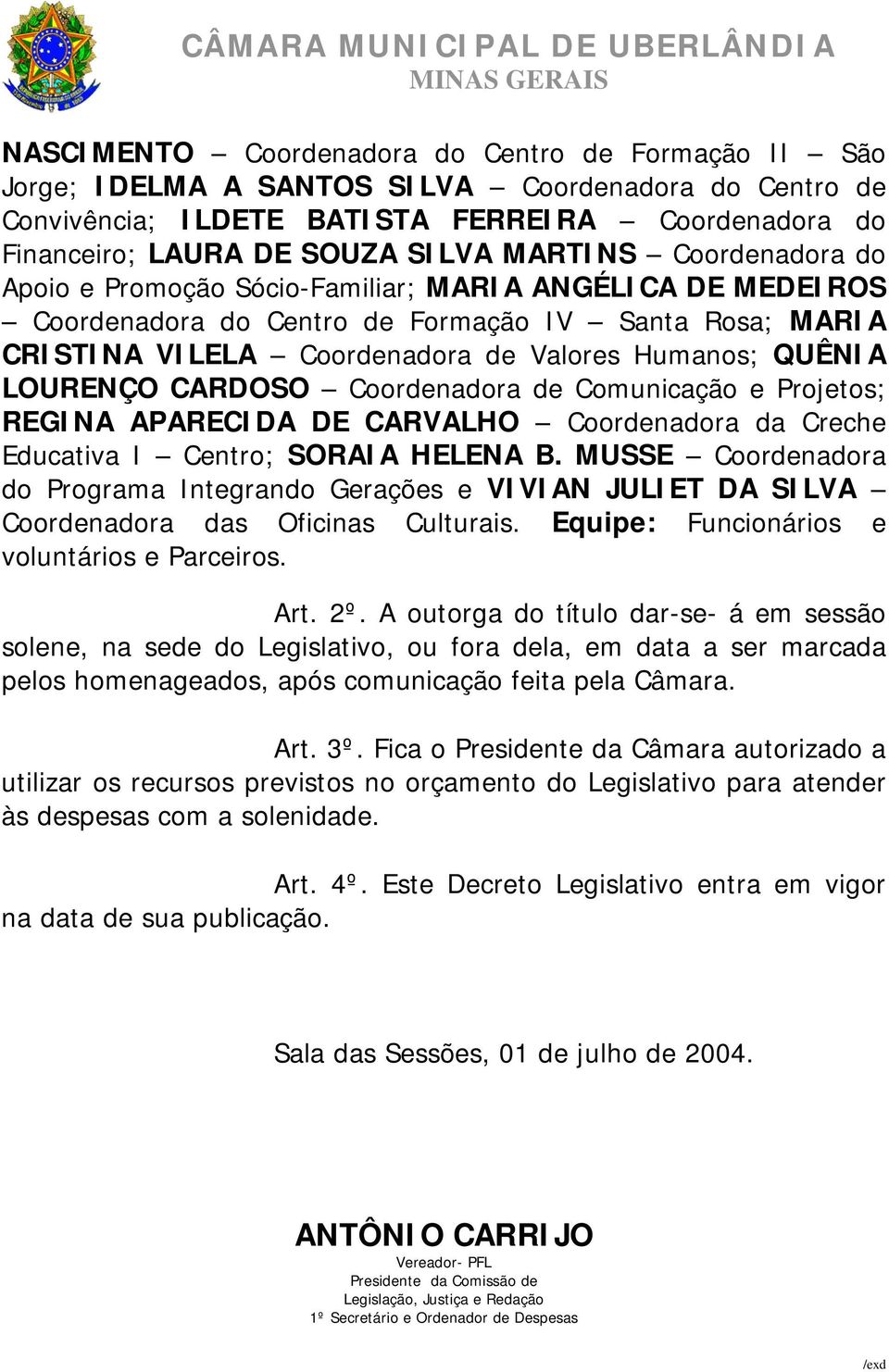 CÂMARA MUNICIPAL DE UBERLÂNDIA
MINAS GERAIS

NASCIMENTO – Coordenadora do Centro de Formação II – São Jorge; IDELMA A SANTOS SILVA – Coordenadora do Centro de Convivência; ILDETE BATISTA FERREIRA – Coordenadora do Financeiro; LAURA DE SOUZA SILVA MARTINS – Coordenadora do Apoio e Promoção Sócio-Familiar; MARIA ANGÉLICA DE MEDEIROS – Coordenadora do Centro de Formação IV – Santa Rosa; MARIA CRISTINA VILELA – Coordenadora de Valores Humanos; QUÊNIA LOURENÇO CARDOSO – Coordenadora de Comunicação e Projetos; REGINA APARECIDA DE CARVALHO – Coordenadora da Creche Educativa I – Centro; SORAIA HELENA B. MUSSE – Coordenadora do Programa Integrando Gerações e VIVIAN JULIET DA SILVA – Coordenadora das Oficinas Culturais. Equipe: Funcionários e voluntários e Parceiros.

Art. 2º. A outorga do título dar-se- á em sessão solene, na sede do Legislativo, ou fora dela, em data a ser marcada pelos homenageados, após comunicação feita pela Câmara.

Art. 3º. Fica o Presidente da Câmara autorizado a utilizar os recursos previstos no orçamento do Legislativo para atender às despesas com a solenidade.

Art. 4º. Este Decreto Legislativo entra em vigor na data de sua publicação.

Sala das Sessões, 01 de julho de 2004.

ANTÔNIO CARRIJO
Vereador- PFL
Presidente da Comissão de Legislação, Justiça e Redação
1º Secretário e Ordenador de Despesas

/exd